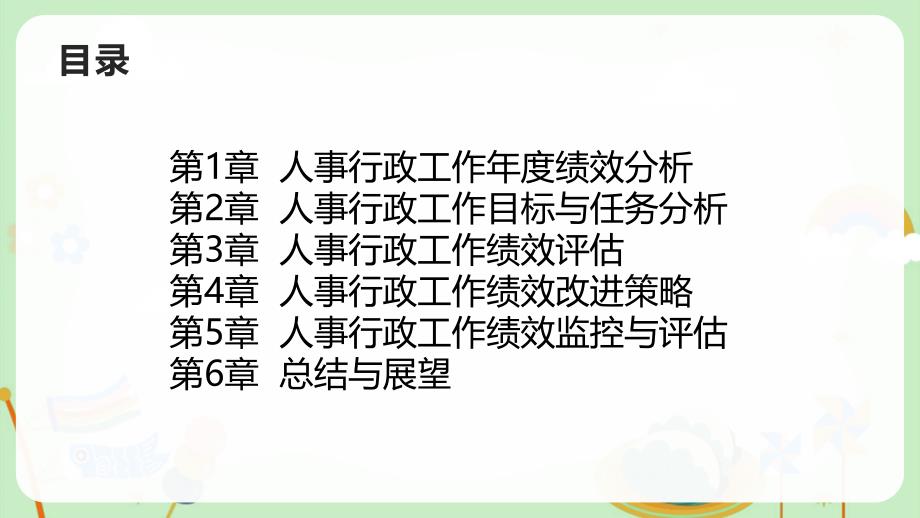 目录

第1章 人事行政工作年度绩效分析
第2章 人事行政工作目标与任务分析
第3章 人事行政工作绩效评估
第4章 人事行政工作绩效改进策略
第5章 人事行政工作绩效监控与评估
第6章 总结与展望